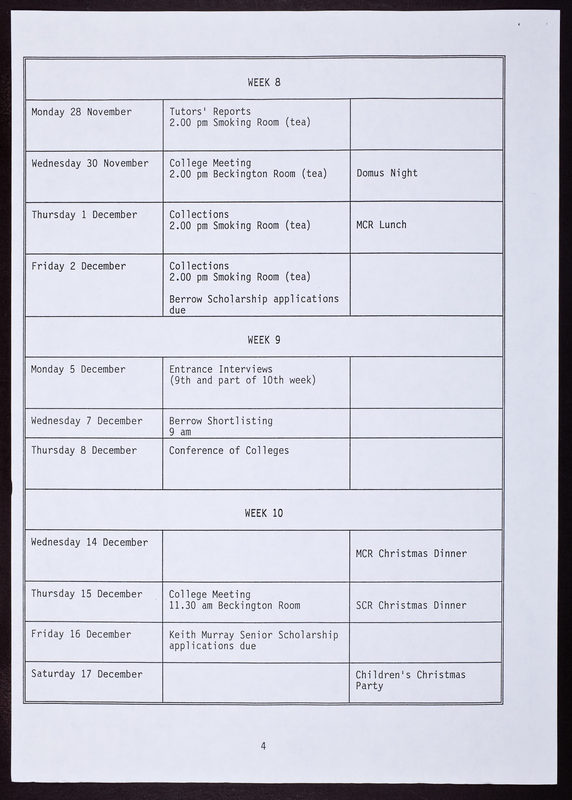 | WEEK 8 | | |
|---|---|---|
| Monday 28 November | Tutors' Reports 2.00 pm Smoking Room (tea) | |
| Wednesday 30 November | College Meeting 2.00 pm Beckington Room (tea) | Domus Night |
| Thursday 1 December | Collections 2.00 pm Smoking Room (tea) | MCR Lunch |
| Friday 2 December | Collections 2.00 pm Smoking Room (tea) Berrow Scholarship applications due | |
| WEEK 9 | | |
| Monday 5 December | Entrance Interviews (9th and part of 10th week) | |
| Wednesday 7 December | Berrow Shortlisting 9 am | |
| Thursday 8 December | Conference of Colleges | |
| WEEK 10 | | |
| Wednesday 14 December | | MCR Christmas Dinner |
| Thursday 15 December | College Meeting 11.30 am Beckington Room | SCR Christmas Dinner |
| Friday 16 December | Keith Murray Senior Scholarship applications due | |
| Saturday 17 December | | Children's Christmas Party |

4